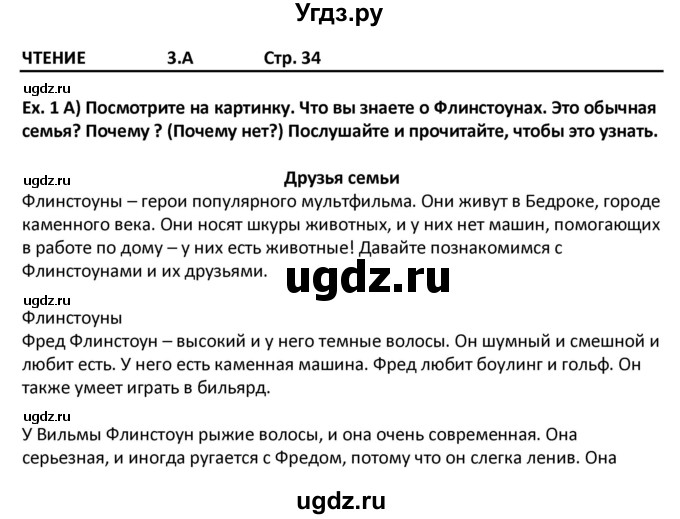 Угдз.ру

ЧТЕНИЕ 3.A Стр. 34

ugdz.ru
Ex. 1 A) Посмотрите на картинку. Что вы знаете о Флинстоунах. Это обычная семья? Почему ? (Почему нет?) Послушайте и прочитайте, чтобы это узнать.

ugdz.ru
Друзья семьи
Флинстоуны – герои популярного мультфильма. Они живут в Бедроке, городе каменного века. Они носят шкуры животных, и у них нет машин, помогающих в работе по дому – у них есть животные! Давайте познакомимся с Флинстоунами и их друзьями.

ugdz.ru

ugdz.ru
Флинстоуны
Фред Флинстоун – высокий и у него темные волосы. Он шумный и смешной и любит есть. У него есть каменная машина. Фред любит боулинг и гольф. Он также умеет играть в бильярд.

ugdz.ru
У Вильмы Флинстоун рыжие волосы, и она очень современная. Она серьезная, и иногда ругается с Фредом, потому что он слегка ленив. Она

ugdz.ru